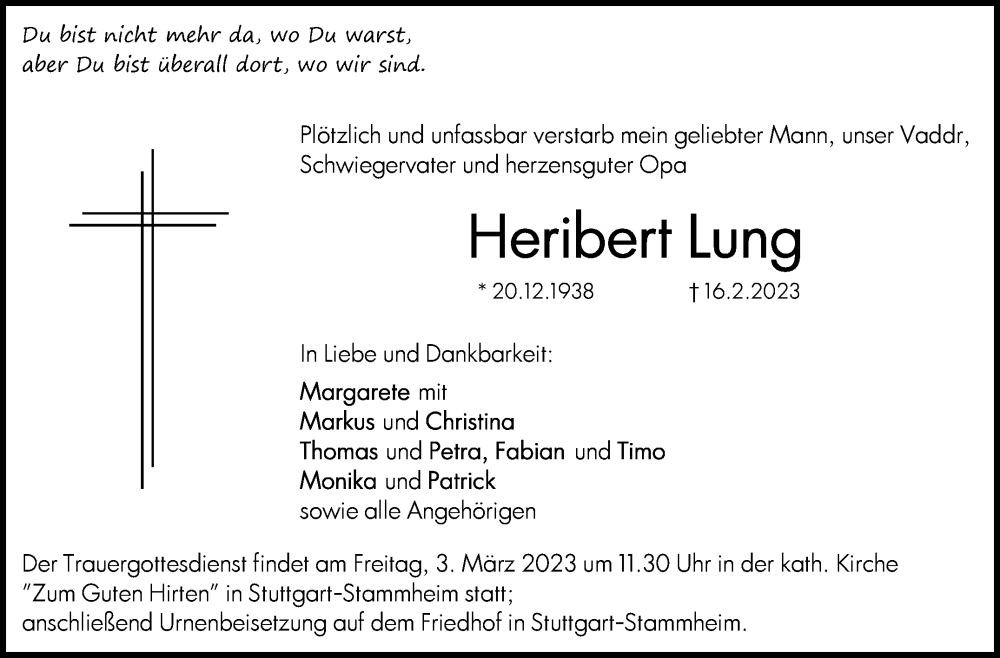 Du bist nicht mehr da, wo Du warst,
aber Du bist überall dort, wo wir sind.

Plötzlich und unfassbar verstarb mein geliebter Mann, unser Vaddr, Schwiegervater und herzensguter Opa

Heribert Lung

* 20.12.1938 † 16.2.2023

In Liebe und Dankbarkeit:

Margarete mit
Markus und Christina
Thomas und Petra, Fabian und Timo
Monika und Patrick
sowie alle Angehörigen

Der Trauergottesdienst findet am Freitag, 3. März 2023 um 11.30 Uhr in der kath. Kirche "Zum Guten Hirten" in Stuttgart-Stammheim statt;
anschließend Urnenbeisetzung auf dem Friedhof in Stuttgart-Stammheim.